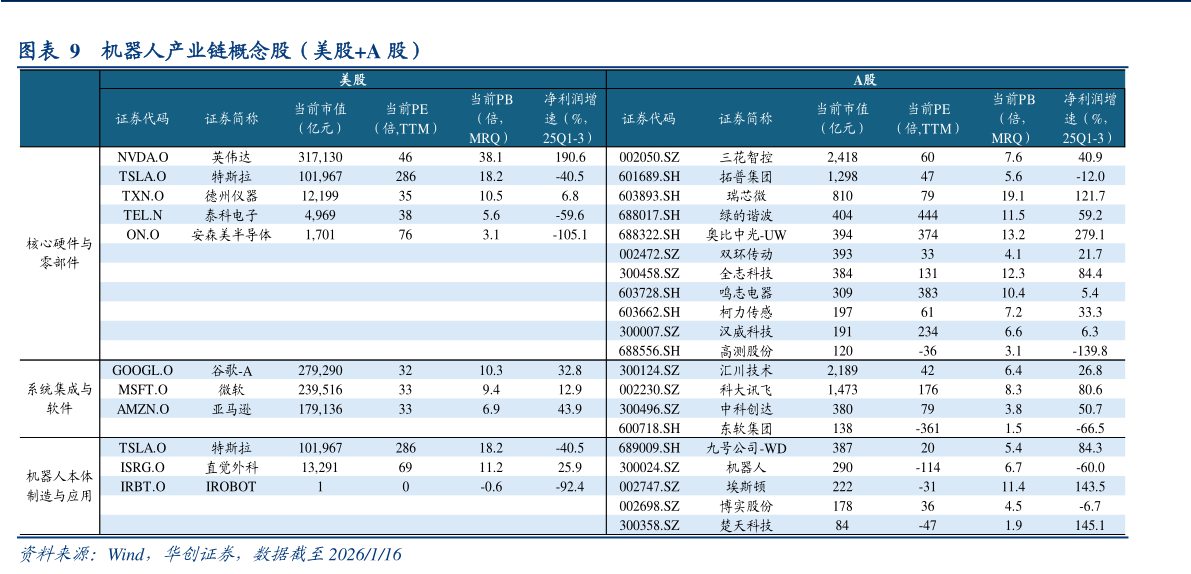 图表 9 机器人产业链概念股（美股+A 股）

| | 美股 | | | | | | A股 | | | | | |
|---|---|---|---|---|---|---|---|---|---|---|---|---|
| | 证券代码 | 证券简称 | 当前市值（亿元） | 当前PE（倍,TTM） | 当前PB（倍，MRQ） | 净利润增速（%，25Q1-3） | 证券代码 | 证券简称 | 当前市值（亿元） | 当前PE（倍,TTM） | 当前PB（倍，MRQ） | 净利润增速（%，25Q1-3） |
| 核心硬件与零部件 | NVDA.O | 英伟达 | 317,130 | 46 | 38.1 | 190.6 | 002050.SZ | 三花智控 | 2,418 | 60 | 7.6 | 40.9 |
| | TSLA.O | 特斯拉 | 101,967 | 286 | 18.2 | -40.5 | 601689.SH | 拓普集团 | 1,298 | 47 | 5.6 | -12.0 |
| | TXN.O | 德州仪器 | 12,199 | 35 | 10.5 | 6.8 | 603893.SH | 瑞芯微 | 810 | 79 | 19.1 | 121.7 |
| | TEL.N | 泰科电子 | 4,969 | 38 | 5.6 | -59.6 | 688017.SH | 绿的谐波 | 404 | 444 | 11.5 | 59.2 |
| | ON.O | 安森美半导体 | 1,701 | 76 | 3.1 | -105.1 | 688322.SH | 奥比中光-UW | 394 | 374 | 13.2 | 279.1 |
| | | | | | | | 002472.SZ | 双环传动 | 393 | 33 | 4.1 | 21.7 |
| | | | | | | | 300458.SZ | 全志科技 | 384 | 131 | 12.3 | 84.4 |
| | | | | | | | 603728.SH | 鸣志电器 | 309 | 383 | 10.4 | 5.4 |
| | | | | | | | 603662.SH | 柯力传感 | 197 | 61 | 7.2 | 33.3 |
| | | | | | | | 300007.SZ | 汉威科技 | 191 | 234 | 6.6 | 6.3 |
| | | | | | | | 688556.SH | 高测股份 | 120 | -36 | 3.1 | -139.8 |
| 系统集成与软件 | GOOGL.O | 谷歌-A | 279,290 | 32 | 10.3 | 32.8 | 300124.SZ | 汇川技术 | 2,189 | 42 | 6.4 | 26.8 |
| | MSFT.O | 微软 | 239,516 | 33 | 9.4 | 12.9 | 002230.SZ | 科大讯飞 | 1,473 | 176 | 8.3 | 80.6 |
| | AMZN.O | 亚马逊 | 179,136 | 33 | 6.9 | 43.9 | 300496.SZ | 中科创达 | 380 | 79 | 3.8 | 50.7 |
| | | | | | | | 600718.SH | 东软集团 | 138 | -361 | 1.5 | -66.5 |
| 机器人本体制造与应用 | TSLA.O | 特斯拉 | 101,967 | 286 | 18.2 | -40.5 | 689009.SH | 九号公司-WD | 387 | 20 | 5.4 | 84.3 |
| | ISRG.O | 直觉外科 | 13,291 | 69 | 11.2 | 25.9 | 300024.SZ | 机器人 | 290 | -114 | 6.7 | -60.0 |
| | IRBT.O | IROBOT | 1 | 0 | -0.6 | -92.4 | 002747.SZ | 埃斯顿 | 222 | -31 | 11.4 | 143.5 |
| | | | | | | | 002698.SZ | 博实股份 | 178 | 36 | 4.5 | -6.7 |
| | | | | | | | 300358.SZ | 楚天科技 | 84 | -47 | 1.9 | 145.1 |

资料来源：Wind，华创证券，数据截至 2026/1/16